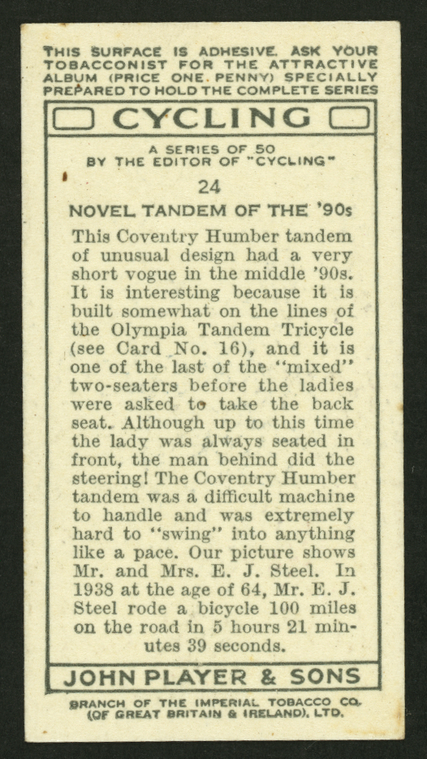 THIS SURFACE IS ADHESIVE. ASK YOUR TOBACCONIST FOR THE ATTRACTIVE ALBUM (PRICE ONE PENNY) SPECIALLY PREPARED TO HOLD THE COMPLETE SERIES

CYCLING

A SERIES OF 50
BY THE EDITOR OF "CYCLING"

24

NOVEL TANDEM OF THE '90s

This Coventry Humber tandem of unusual design had a very short vogue in the middle '90s. It is interesting because it is built somewhat on the lines of the Olympia Tandem Tricycle (see Card No. 16), and it is one of the last of the "mixed" two-seaters before the ladies were asked to take the back seat. Although up to this time the lady was always seated in front, the man behind did the steering! The Coventry Humber tandem was a difficult machine to handle and was extremely hard to "swing" into anything like a pace. Our picture shows Mr. and Mrs. E. J. Steel. In 1938 at the age of 64, Mr. E. J. Steel rode a bicycle 100 miles on the road in 5 hours 21 minutes 39 seconds.

JOHN PLAYER & SONS

BRANCH OF THE IMPERIAL TOBACCO CO. (OF GREAT BRITAIN & IRELAND), LTD.